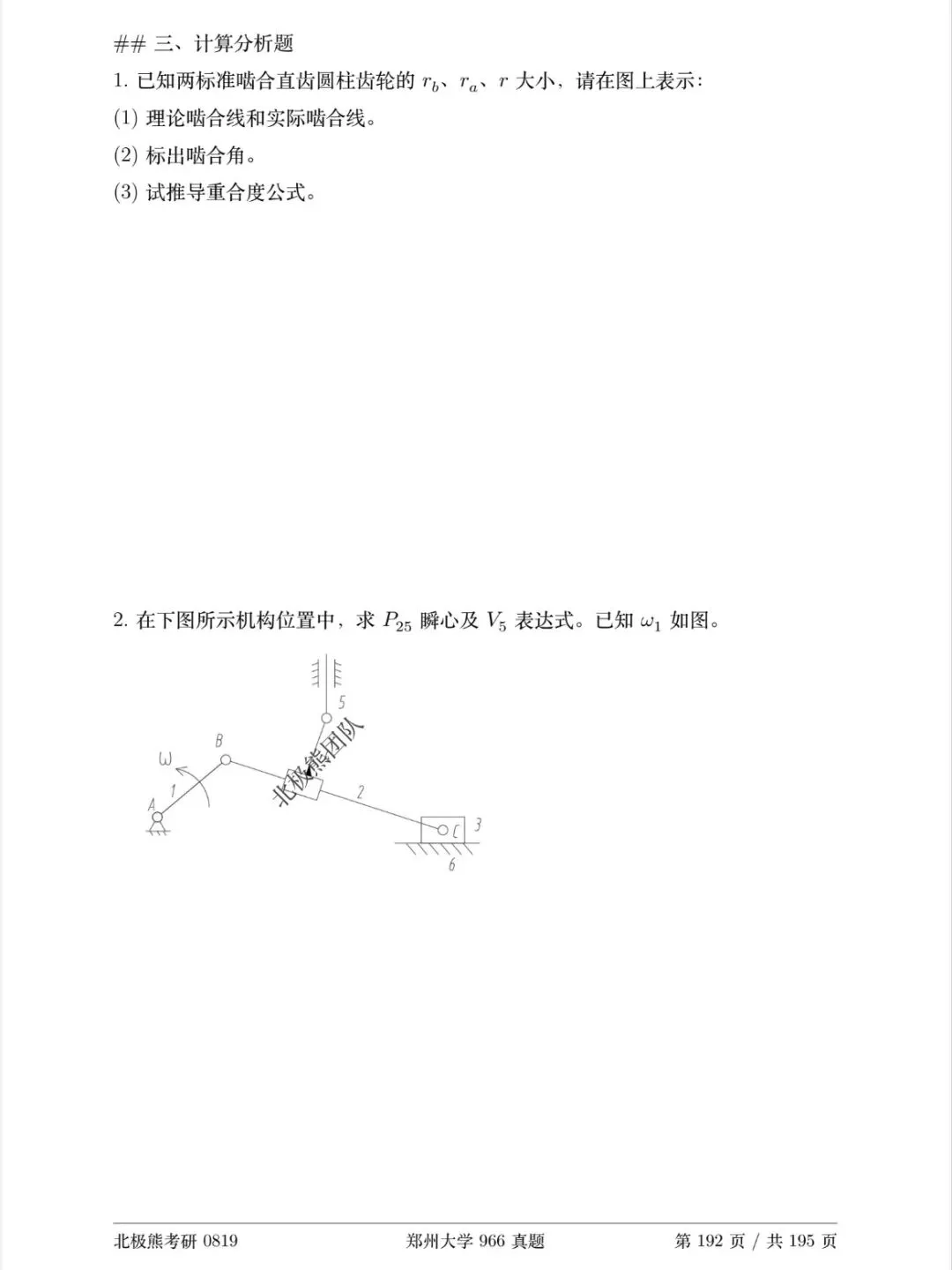 ## 三、计算分析题

1. 已知两标准啮合直齿圆柱齿轮的 $r_b$、$r_a$、$r$ 大小，请在图上表示：

(1) 理论啮合线和实际啮合线。

(2) 标出啮合角。

(3) 试推导重合度公式。

2. 在下图所示机构位置中，求 $P_{25}$ 瞬心及 $V_5$ 表达式。已知 $\omega_1$ 如图。

5
B
ω
1
A
北极熊团队
2
C
3
6

北极熊考研 0819　　郑州大学 966 真题　　第 192 页 / 共 195 页